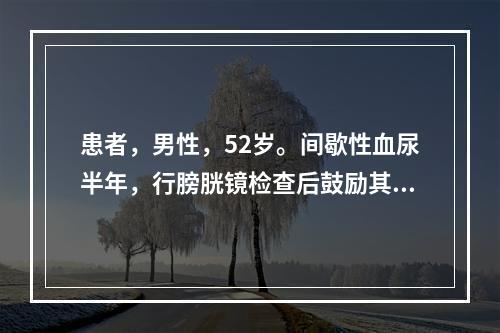 患者，男性，52岁。间歇性血尿半年，行膀胱镜检查后鼓励其...